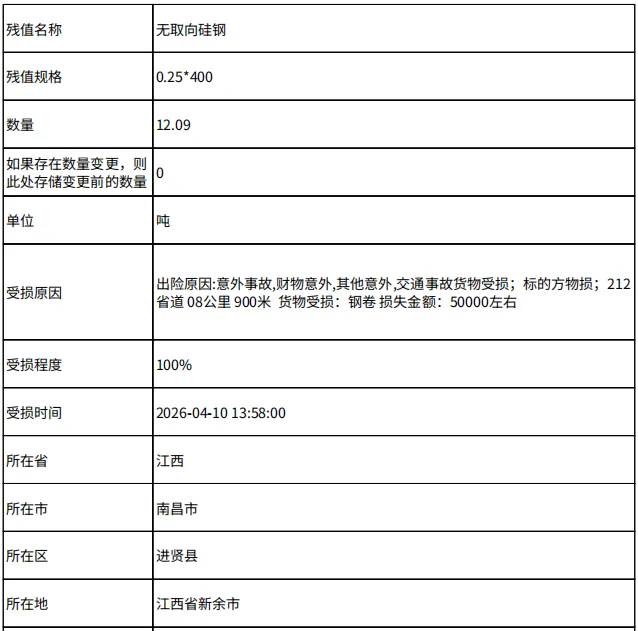 | 残值名称 | 无取向硅钢 |
|---|---|
| 残值规格 | 0.25*400 |
| 数量 | 12.09 |
| 如果存在数量变更，则此处存储变更前的数量 | 0 |
| 单位 | 吨 |
| 受损原因 | 出险原因:意外事故,财物意外,其他意外,交通事故货物受损；标的方物损；212省道 08公里 900米 货物受损：钢卷 损失金额：50000左右 |
| 受损程度 | 100% |
| 受损时间 | 2026-04-10 13:58:00 |
| 所在省 | 江西 |
| 所在市 | 南昌市 |
| 所在区 | 进贤县 |
| 所在地 | 江西省新余市 |